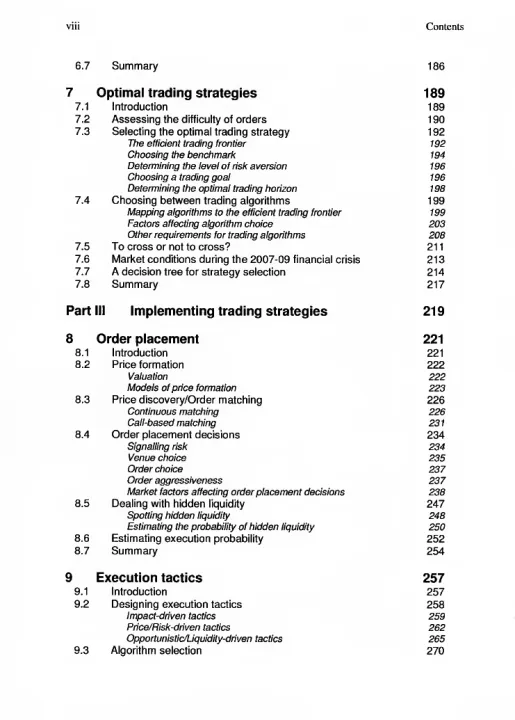 viii Contents

6.7 Summary 186

7 Optimal trading strategies 189
7.1 Introduction 189
7.2 Assessing the difficulty of orders 190
7.3 Selecting the optimal trading strategy 192
The efficient trading frontier 192
Choosing the benchmark 194
Determining the level of risk aversion 196
Choosing a trading goal 196
Determining the optimal trading horizon 198
7.4 Choosing between trading algorithms 199
Mapping algorithms to the efficient trading frontier 199
Factors affecting algorithm choice 203
Other requirements for trading algorithms 208
7.5 To cross or not to cross? 211
7.6 Market conditions during the 2007-09 financial crisis 213
7.7 A decision tree for strategy selection 214
7.8 Summary 217

Part III Implementing trading strategies 219

8 Order placement 221
8.1 Introduction 221
8.2 Price formation 222
Valuation 222
Models of price formation 223
8.3 Price discovery/Order matching 226
Continuous matching 226
Call-based matching 231
8.4 Order placement decisions 234
Signalling risk 234
Venue choice 235
Order choice 237
Order aggressiveness 237
Market factors affecting order placement decisions 238
8.5 Dealing with hidden liquidity 247
Spotting hidden liquidity 248
Estimating the probability of hidden liquidity 250
8.6 Estimating execution probability 252
8.7 Summary 254

9 Execution tactics 257
9.1 Introduction 257
9.2 Designing execution tactics 258
Impact-driven tactics 259
Price/Risk-driven tactics 262
Opportunistic/Liquidity-driven tactics 265
9.3 Algorithm selection 270